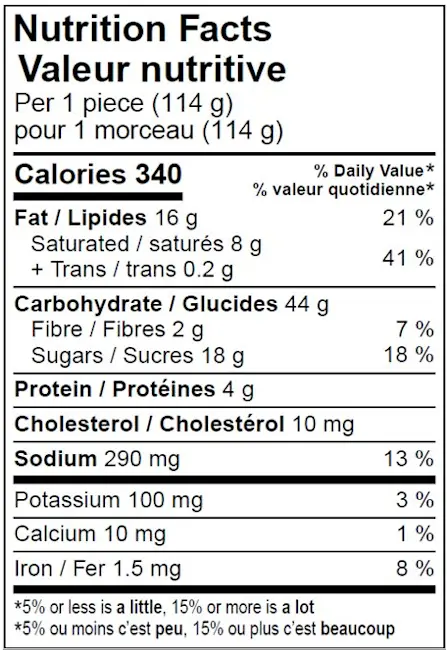 Nutrition Facts
Valeur nutritive
Per 1 piece (114 g)
pour 1 morceau (114 g)

Calories 340
% Daily Value*
% valeur quotidienne*

Fat / Lipides 16 g 21 %
Saturated / saturés 8 g
+ Trans / trans 0.2 g 41 %

Carbohydrate / Glucides 44 g
Fibre / Fibres 2 g 7 %
Sugars / Sucres 18 g 18 %

Protein / Protéines 4 g

Cholesterol / Cholestérol 10 mg

Sodium 290 mg 13 %

Potassium 100 mg 3 %

Calcium 10 mg 1 %

Iron / Fer 1.5 mg 8 %

*5% or less is a little, 15% or more is a lot
*5% ou moins c'est peu, 15% ou plus c'est beaucoup